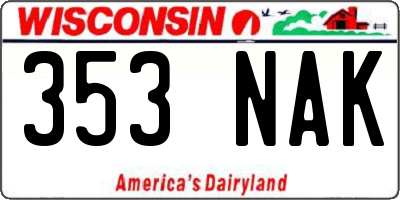 WISCONSIN

353 NAK

America's Dairyland